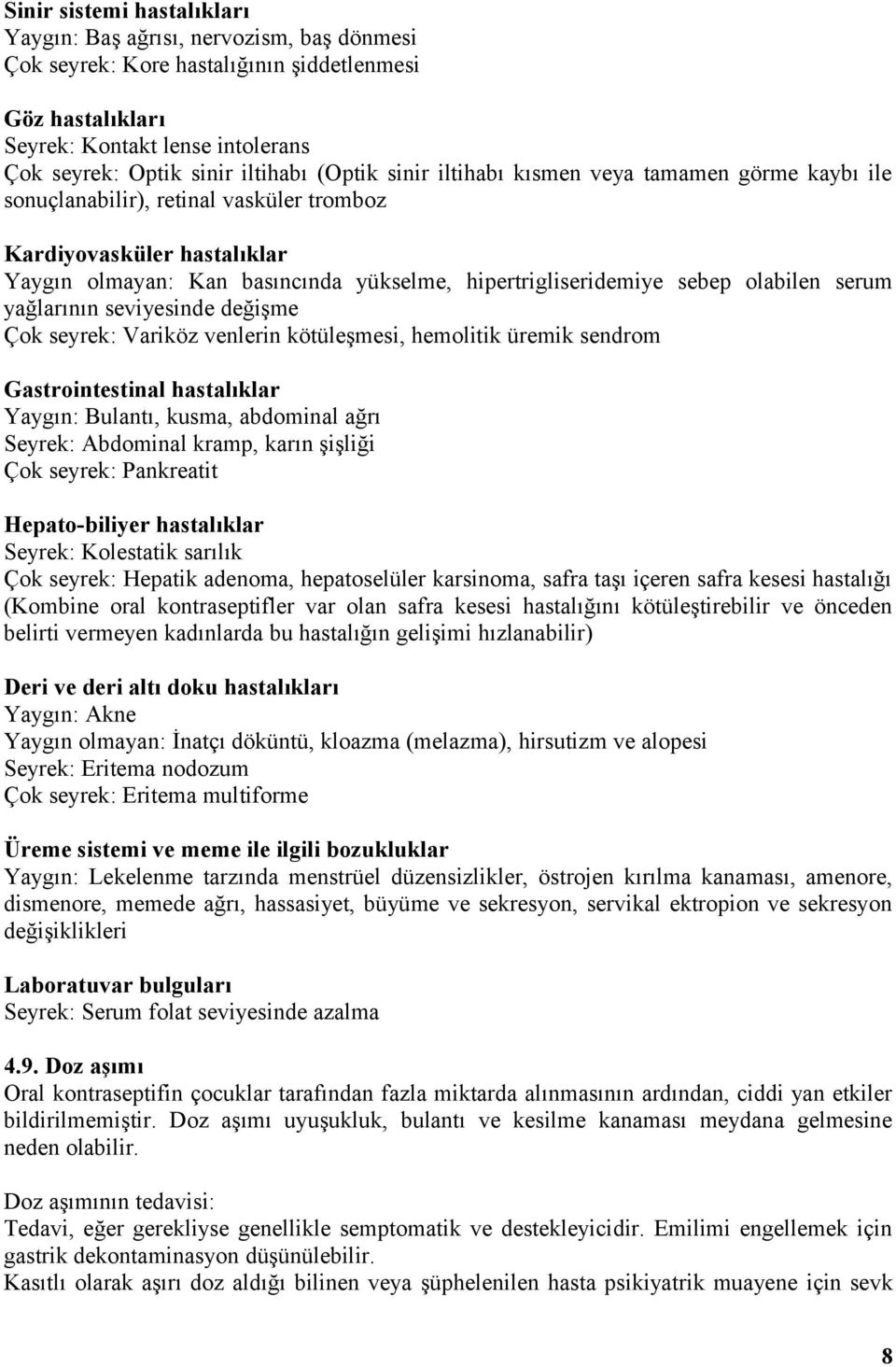 Sinir sistemi hastalıkları
Yaygın: Baş ağrısı, nervozism, baş dönmesi
Çok seyrek: Kore hastalığının şiddetlenmesi

Göz hastalıkları
Seyrek: Kontakt lense intolerans
Çok seyrek: Optik sinir iltihabı (Optik sinir iltihabı kısmen veya tamamen görme kaybı ile sonuçlanabilir), retinal vasküler tromboz

Kardiyovasküler hastalıklar
Yaygın olmayan: Kan basıncında yükselme, hipertrigliseridemiye sebep olabilen serum yağlarının seviyesinde değişme
Çok seyrek: Variköz venlerin kötüleşmesi, hemolitik üremik sendrom

Gastrointestinal hastalıklar
Yaygın: Bulantı, kusma, abdominal ağrı
Seyrek: Abdominal kramp, karın şişliği
Çok seyrek: Pankreatit

Hepato-biliyer hastalıklar
Seyrek: Kolestatik sarılık
Çok seyrek: Hepatik adenoma, hepatoselüler karsinoma, safra taşı içeren safra kesesi hastalığı (Kombine oral kontraseptifler var olan safra kesesi hastalığını kötüleştirebilir ve önceden belirti vermeyen kadınlarda bu hastalığın gelişimi hızlanabilir)

Deri ve deri altı doku hastalıkları
Yaygın: Akne
Yaygın olmayan: İnatçı döküntü, kloazma (melazma), hirsutizm ve alopesi
Seyrek: Eritema nodozum
Çok seyrek: Eritema multiforme

Üreme sistemi ve meme ile ilgili bozukluklar
Yaygın: Lekelenme tarzında menstrüel düzensizlikler, östrojen kırılma kanaması, amenore, dismenore, memede ağrı, hassasiyet, büyüme ve sekresyon, servikal ektropion ve sekresyon değişiklikleri

Laboratuvar bulguları
Seyrek: Serum folat seviyesinde azalma

4.9. Doz aşımı
Oral kontraseptifin çocuklar tarafından fazla miktarda alınmasının ardından, ciddi yan etkiler bildirilmemiştir. Doz aşımı uyuşukluk, bulantı ve kesilme kanaması meydana gelmesine neden olabilir.

Doz aşımının tedavisi:
Tedavi, eğer gerekliyse genellikle semptomatik ve destekleyicidir. Emilimi engellemek için gastrik dekontaminasyon düşünülebilir.
Kasıtlı olarak aşırı doz aldığı bilinen veya şüphelenilen hasta psikiyatrik muayene için sevk

8